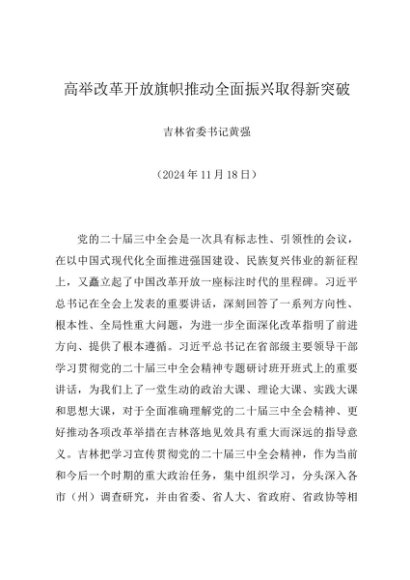 高举改革开放旗帜推动全面振兴取得新突破

吉林省委书记黄强

（2024年11月18日）

党的二十届三中全会是一次具有标志性、引领性的会议，在以中国式现代化全面推进强国建设、民族复兴伟业的新征程上，又矗立起了中国改革开放一座标注时代的里程碑。习近平总书记在全会上发表的重要讲话，深刻回答了一系列方向性、根本性、全局性重大问题，为进一步全面深化改革指明了前进方向、提供了根本遵循。习近平总书记在省部级主要领导干部学习贯彻党的二十届三中全会精神专题研讨班开班式上的重要讲话，为我们上了一堂生动的政治大课、理论大课、实践大课和思想大课，对于全面准确理解党的二十届三中全会精神、更好推动各项改革举措在吉林落地见效具有重大而深远的指导意义。吉林把学习宣传贯彻党的二十届三中全会精神，作为当前和今后一个时期的重大政治任务，集中组织学习，分头深入各市（州）调查研究，并由省委、省人大、省政府、省政协等相